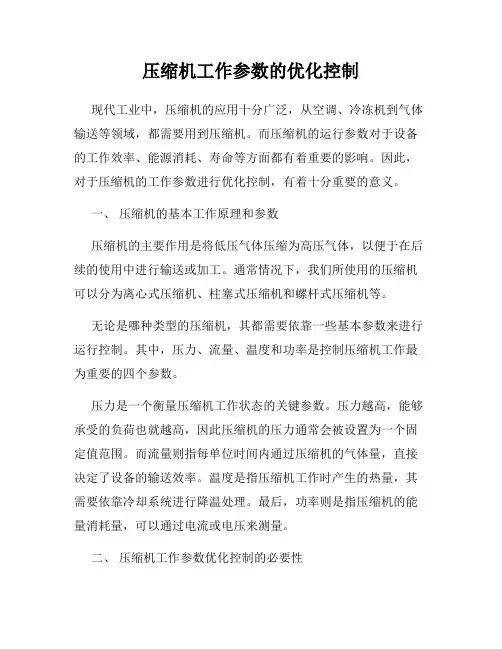 压缩机工作参数的优化控制

现代工业中，压缩机的应用十分广泛，从空调、冷冻机到气体输送等领域，都需要用到压缩机。而压缩机的运行参数对于设备的工作效率、能源消耗、寿命等方面都有着重要的影响。因此，对于压缩机的工作参数进行优化控制，有着十分重要的意义。

一、 压缩机的基本工作原理和参数

压缩机的主要作用是将低压气体压缩为高压气体，以便于在后续的使用中进行输送或加工。通常情况下，我们所使用的压缩机可以分为离心式压缩机、柱塞式压缩机和螺杆式压缩机等。

无论是哪种类型的压缩机，其都需要依靠一些基本参数来进行运行控制。其中，压力、流量、温度和功率是控制压缩机工作最为重要的四个参数。

压力是一个衡量压缩机工作状态的关键参数。压力越高，能够承受的负荷也就越高，因此压缩机的压力通常会被设置为一个固定值范围。而流量则指每单位时间内通过压缩机的气体量，直接决定了设备的输送效率。温度是指压缩机工作时产生的热量，其需要依靠冷却系统进行降温处理。最后，功率则是指压缩机的能量消耗量，可以通过电流或电压来测量。

二、 压缩机工作参数优化控制的必要性